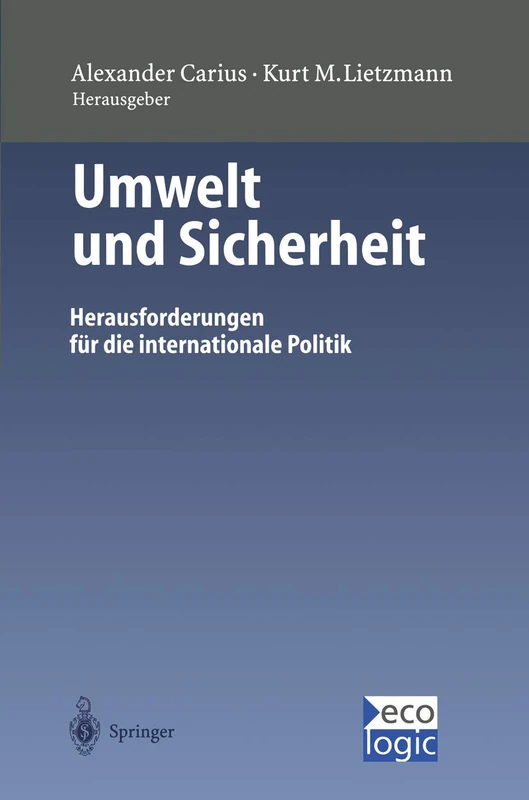 Alexander Carius · Kurt M. Lietzmann
Herausgeber

Umwelt
und Sicherheit

Herausforderungen
für die internationale Politik

Springer

eco
logic